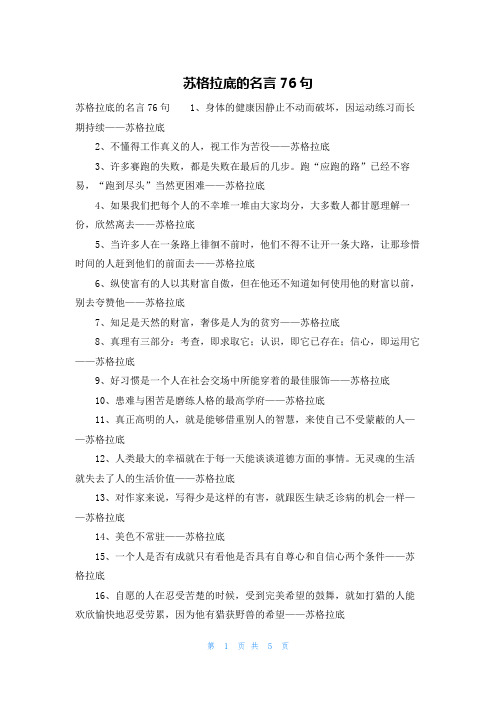 苏格拉底的名言 76 句

苏格拉底的名言 76 句　　1、身体的健康因静止不动而破坏，因运动练习而长期持续——苏格拉底

2、不懂得工作真义的人，视工作为苦役——苏格拉底

3、许多赛跑的失败，都是失败在最后的几步。跑“应跑的路”已经不容易，“跑到尽头”当然更困难——苏格拉底

4、如果我们把每个人的不幸堆一堆由大家均分，大多数人都甘愿理解一份，欣然离去——苏格拉底

5、当许多人在一条路上徘徊不前时，他们不得不让开一条大路，让那珍惜时间的人赶到他们的前面去——苏格拉底

6、纵使富有的人以其财富自傲，但在他还不知道如何使用他的财富以前，别去夸赞他——苏格拉底

7、知足是天然的财富，奢侈是人为的贫穷——苏格拉底

8、真理有三部分：考查，即求取它；认识，即它已存在；信心，即运用它——苏格拉底

9、好习惯是一个人在社会交场中所能穿着的最佳服饰——苏格拉底

10、患难与困苦是磨练人格的最高学府——苏格拉底

11、真正高明的人，就是能够借重别人的智慧，来使自己不受蒙蔽的人——苏格拉底

12、人类最大的幸福就在于每一天能谈谈道德方面的事情。无灵魂的生活就失去了人的生活价值——苏格拉底

13、对作家来说，写得少是这样的有害，就跟医生缺乏诊病的机会一样——苏格拉底

14、美色不常驻——苏格拉底

15、一个人是否有成就只有看他是否具有自尊心和自信心两个条件——苏格拉底

16、自愿的人在忍受苦楚的时候，受到完美希望的鼓舞，就如打猎的人能欢欣愉快地忍受劳累，因为他有猎获野兽的希望——苏格拉底

第 1 页 共 5 页